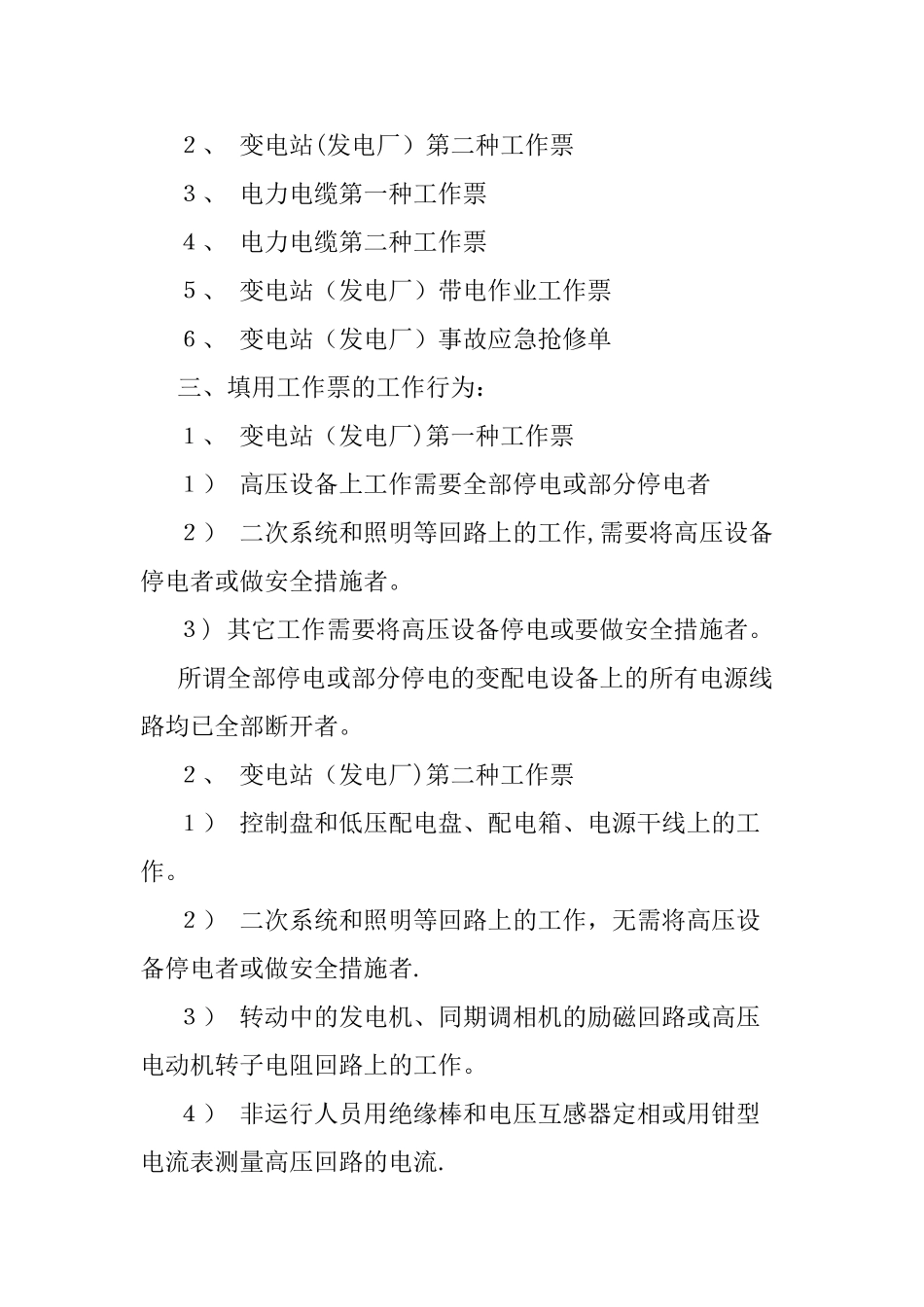 ２、 变电站(发电厂）第二种工作票

３、 电力电缆第一种工作票

４、 电力电缆第二种工作票

５、 变电站（发电厂）带电作业工作票

６、 变电站（发电厂）事故应急抢修单

三、填用工作票的工作行为：

１、 变电站（发电厂)第一种工作票

１） 高压设备上工作需要全部停电或部分停电者

２） 二次系统和照明等回路上的工作,需要将高压设备停电者或做安全措施者。

３）其它工作需要将高压设备停电或要做安全措施者。

所谓全部停电或部分停电的变配电设备上的所有电源线路均已全部断开者。

２、 变电站（发电厂)第二种工作票

１） 控制盘和低压配电盘、配电箱、电源干线上的工作。

２） 二次系统和照明等回路上的工作，无需将高压设备停电者或做安全措施者.

３） 转动中的发电机、同期调相机的励磁回路或高压电动机转子电阻回路上的工作。

４） 非运行人员用绝缘棒和电压互感器定相或用钳型电流表测量高压回路的电流.